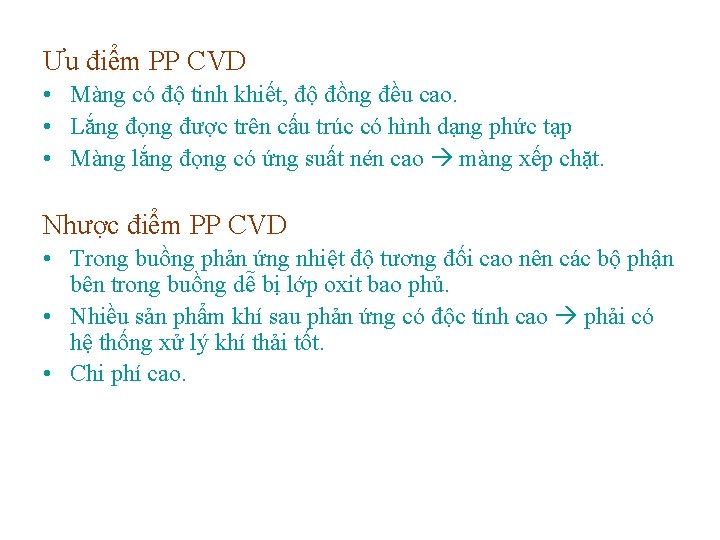 Ưu điểm PP CVD

• Màng có độ tinh khiết, độ đồng đều cao.
• Lắng đọng được trên cấu trúc có hình dạng phức tạp
• Màng lắng đọng có ứng suất nén cao → màng xếp chặt.

Nhược điểm PP CVD

• Trong buồng phản ứng nhiệt độ tương đối cao nên các bộ phận bên trong buồng dễ bị lớp oxit bao phủ.
• Nhiều sản phẩm khí sau phản ứng có độc tính cao → phải có hệ thống xử lý khí thải tốt.
• Chi phí cao.